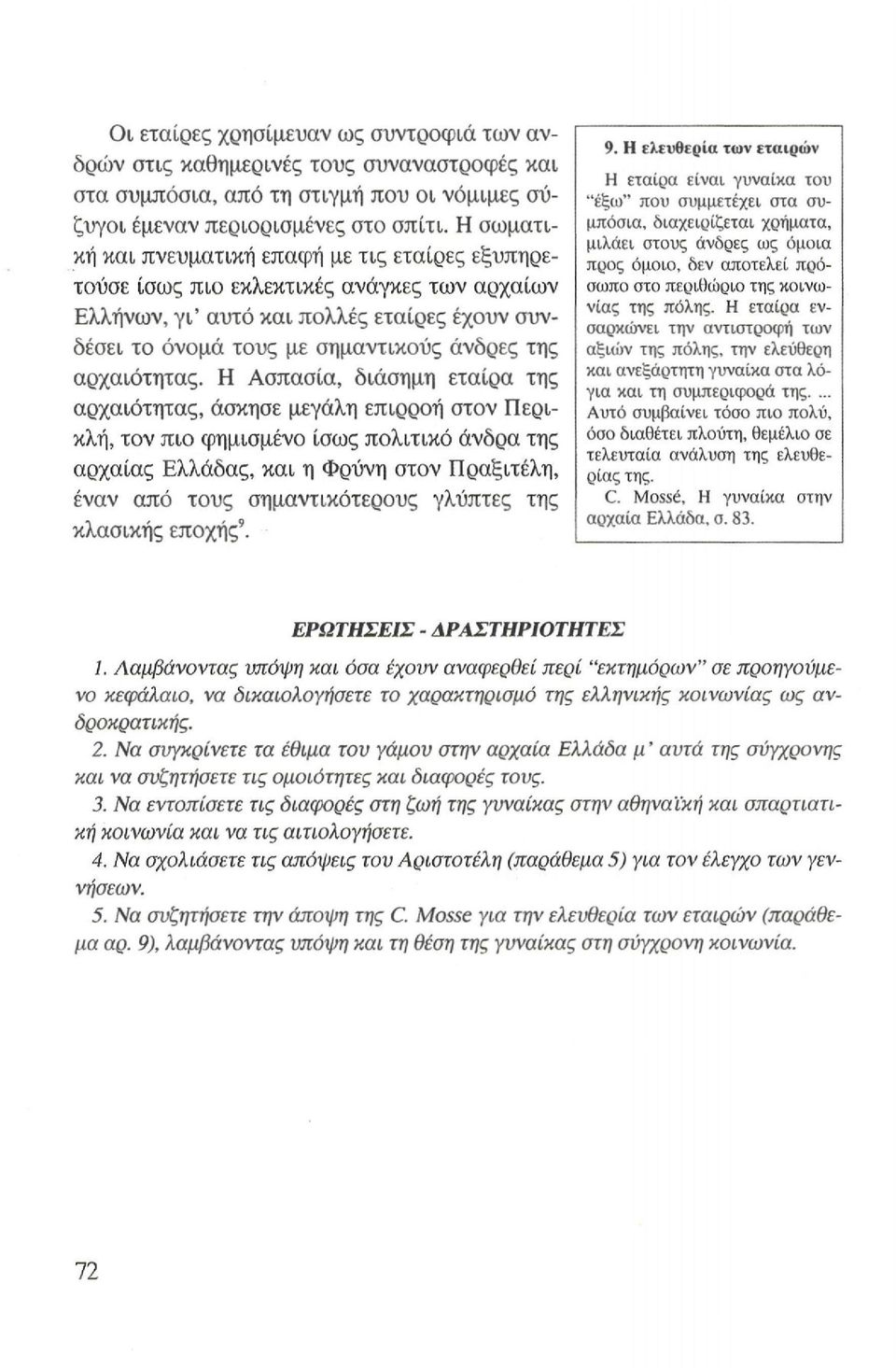 Οι εταίρες χρησίμευαν ως συντροφιά των ανδρών στις καθημερινές τους συναναστροφές και στα συμπόσια, από τη στιγμή που οι νόμιμες σύζυγοι έμεναν περιορισμένες στο σπίτι. Η σωματική και πνευματική επαφή με τις εταίρες εξυπηρετούσε ίσως πιο εκλεκτικές ανάγκες των αρχαίων Ελλήνων, γι' αυτό και πολλές εταίρες έχουν συνδέσει το όνομά τους με σημαντικούς άνδρες της αρχαιότητας. Η Ασπασία, διάσημη εταίρα της αρχαιότητας, άσκησε μεγάλη επιρροή στον Περικλή, τον πιο φημισμένο ίσως πολιτικό άνδρα της αρχαίας Ελλάδας, και η Φρύνη στον Πραξιτέλη, έναν από τους σημαντικότερους γλύπτες της κλασικής εποχής$^9$.

9. Η ελευθερία των εταιρών

Η εταίρα είναι γυναίκα του "έξω" που συμμετέχει στα συμπόσια, διαχειρίζεται χρήματα, μιλάει στους άνδρες ως όμοια προς όμοιο, δεν αποτελεί πρόσωπο στο περιθώριο της κοινωνίας της πόλης. Η εταίρα ενσαρκώνει την αντιστροφή των αξιών της πόλης, την ελεύθερη και ανεξάρτητη γυναίκα στα λόγια και τη συμπεριφορά της. ... Αυτό συμβαίνει τόσο πιο πολύ, όσο διαθέτει πλούτη, θεμέλιο σε τελευταία ανάλυση της ελευθερίας της.

C. Mossé, Η γυναίκα στην αρχαία Ελλάδα, σ. 83.

ΕΡΩΤΗΣΕΙΣ - ΔΡΑΣΤΗΡΙΟΤΗΤΕΣ

1. Λαμβάνοντας υπόψη και όσα έχουν αναφερθεί περί "εκτημόρων" σε προηγούμενο κεφάλαιο, να δικαιολογήσετε το χαρακτηρισμό της ελληνικής κοινωνίας ως ανδροκρατικής.

2. Να συγκρίνετε τα έθιμα του γάμου στην αρχαία Ελλάδα μ' αυτά της σύγχρονης και να συζητήσετε τις ομοιότητες και διαφορές τους.

3. Να εντοπίσετε τις διαφορές στη ζωή της γυναίκας στην αθηναϊκή και σπαρτιατική κοινωνία και να τις αιτιολογήσετε.

4. Να σχολιάσετε τις απόψεις του Αριστοτέλη (παράθεμα 5) για τον έλεγχο των γεννήσεων.

5. Να συζητήσετε την άποψη της C. Mosse για την ελευθερία των εταιρών (παράθεμα αρ. 9), λαμβάνοντας υπόψη και τη θέση της γυναίκας στη σύγχρονη κοινωνία.

72